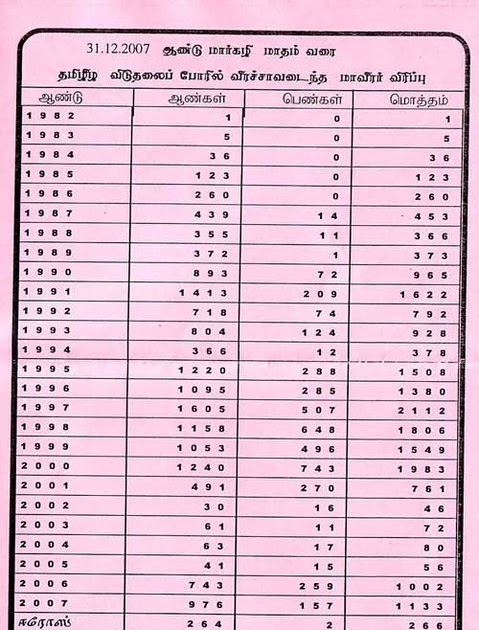 31.12.2007 ஆண்டு மார்கழி மாதம் வரை

தமிழீழ விடுதலைப் போரில் வீரச்சாவடைந்த மாவீரர் விரிப்பு

| ஆண்டு | ஆண்கள் | பெண்கள் | மொத்தம் |
|---|---|---|---|
| 1982 | 1 | 0 | 1 |
| 1983 | 5 | 0 | 5 |
| 1984 | 36 | 0 | 36 |
| 1985 | 123 | 0 | 123 |
| 1986 | 260 | 0 | 260 |
| 1987 | 439 | 14 | 453 |
| 1988 | 355 | 11 | 366 |
| 1989 | 372 | 1 | 373 |
| 1990 | 893 | 72 | 965 |
| 1991 | 1413 | 209 | 1622 |
| 1992 | 718 | 74 | 792 |
| 1993 | 804 | 124 | 928 |
| 1994 | 366 | 12 | 378 |
| 1995 | 1220 | 288 | 1508 |
| 1996 | 1095 | 285 | 1380 |
| 1997 | 1605 | 507 | 2112 |
| 1998 | 1158 | 648 | 1806 |
| 1999 | 1053 | 496 | 1549 |
| 2000 | 1240 | 743 | 1983 |
| 2001 | 491 | 270 | 761 |
| 2002 | 30 | 16 | 46 |
| 2003 | 61 | 11 | 72 |
| 2004 | 63 | 17 | 80 |
| 2005 | 41 | 15 | 56 |
| 2006 | 743 | 259 | 1002 |
| 2007 | 976 | 157 | 1133 |
| ஈரோஸ் | 264 | 2 | 266 |